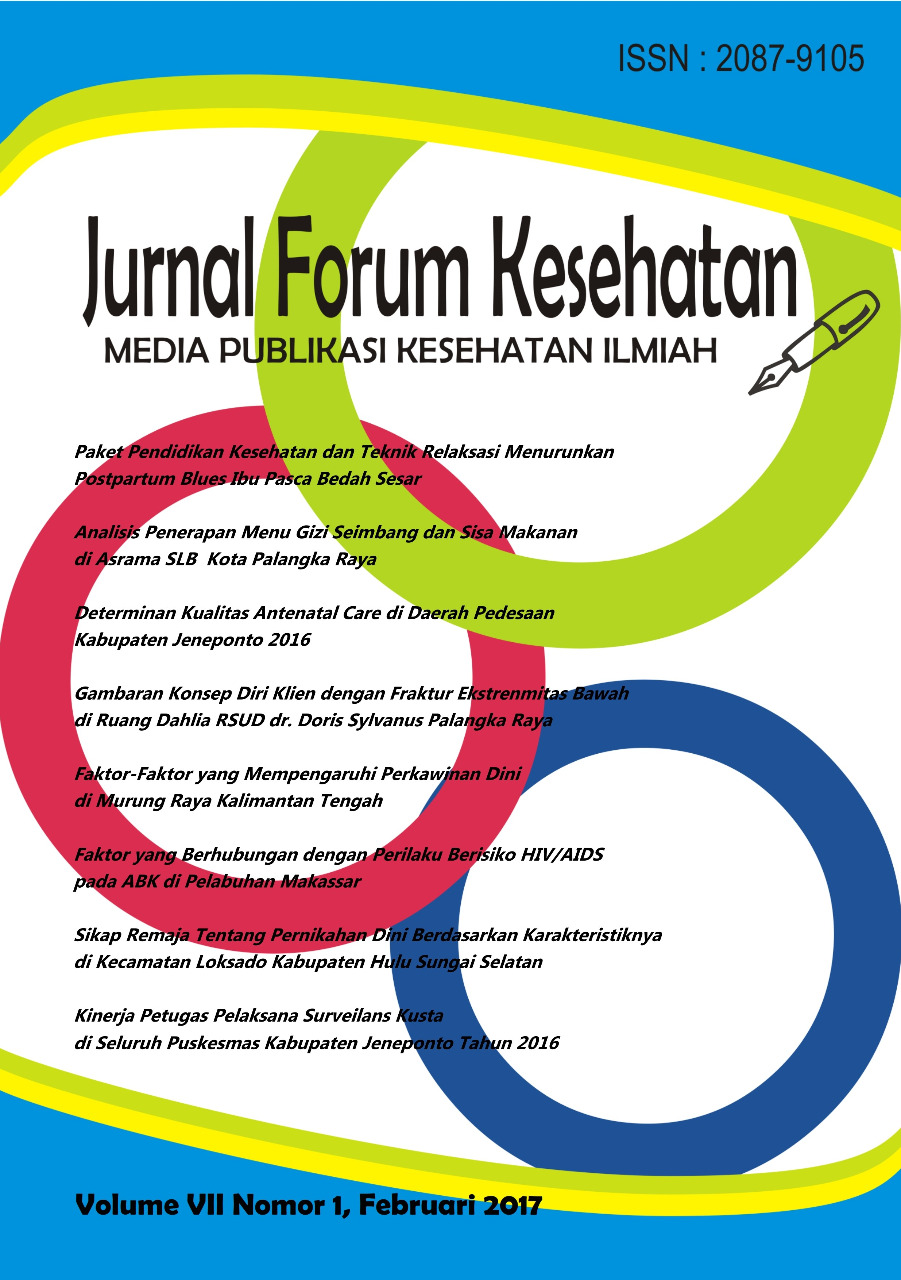 ISSN : 2087-9105

Jurnal Forum Kesehatan

MEDIA PUBLIKASI KESEHATAN ILMIAH

Paket Pendidikan Kesehatan dan Teknik Relaksasi Menurunkan Postpartum Blues Ibu Pasca Bedah Sesar

Analisis Penerapan Menu Gizi Seimbang dan Sisa Makanan di Asrama SLB Kota Palangka Raya

Determinan Kualitas Antenatal Care di Daerah Pedesaan Kabupaten Jeneponto 2016

Gambaran Konsep Diri Klien dengan Fraktur Ekstrenmitas Bawah di Ruang Dahlia RSUD dr. Doris Sylvanus Palangka Raya

Faktor-Faktor yang Mempengaruhi Perkawinan Dini di Murung Raya Kalimantan Tengah

Faktor yang Berhubungan dengan Perilaku Berisiko HIV/AIDS pada ABK di Pelabuhan Makassar

Sikap Remaja Tentang Pernikahan Dini Berdasarkan Karakteristiknya di Kecamatan Loksado Kabupaten Hulu Sungai Selatan

Kinerja Petugas Pelaksana Surveilans Kusta di Seluruh Puskesmas Kabupaten Jeneponto Tahun 2016

Volume VII Nomor 1, Februari 2017